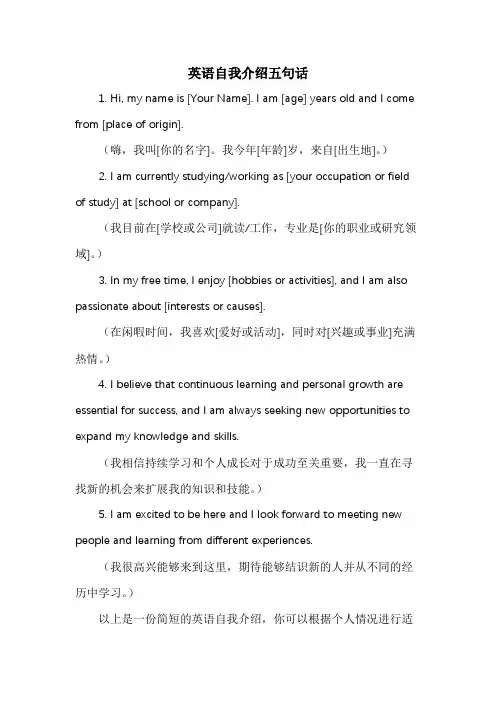 英语自我介绍五句话

1. Hi, my name is [Your Name]. I am [age] years old and I come from [place of origin].

（嗨，我叫[你的名字]。我今年[年龄]岁，来自[出生地]。）

2. I am currently studying/working as [your occupation or field of study] at [school or company].

（我目前在[学校或公司]就读/工作，专业是[你的职业或研究领域]。）

3. In my free time, I enjoy [hobbies or activities], and I am also passionate about [interests or causes].

（在闲暇时间，我喜欢[爱好或活动]，同时对[兴趣或事业]充满热情。）

4. I believe that continuous learning and personal growth are essential for success, and I am always seeking new opportunities to expand my knowledge and skills.

（我相信持续学习和个人成长对于成功至关重要，我一直在寻找新的机会来扩展我的知识和技能。）

5. I am excited to be here and I look forward to meeting new people and learning from different experiences.

（我很高兴能够来到这里，期待能够结识新的人并从不同的经历中学习。）

以上是一份简短的英语自我介绍，你可以根据个人情况进行适